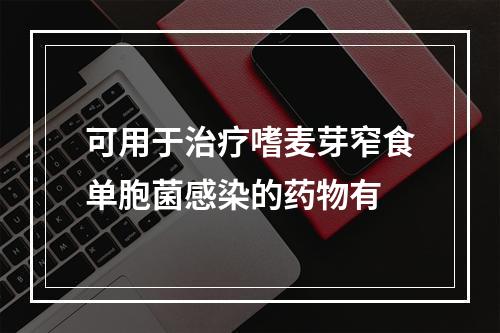 可用于治疗嗜麦芽窄食单胞菌感染的药物有